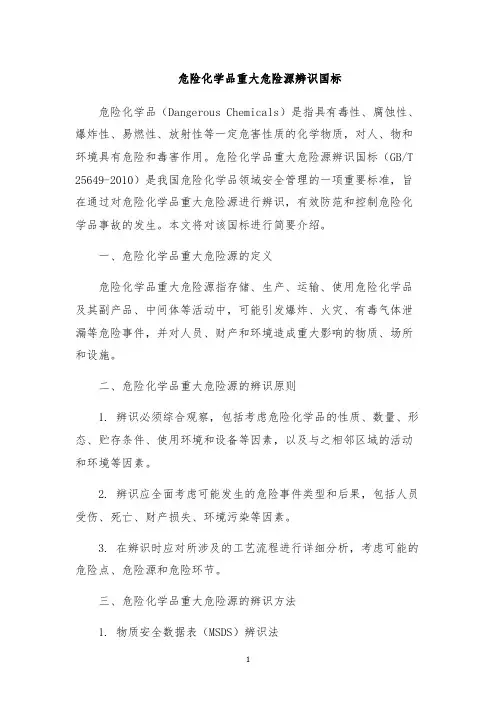 危险化学品重大危险源辨识国标

危险化学品（Dangerous Chemicals）是指具有毒性、腐蚀性、爆炸性、易燃性、放射性等一定危害性质的化学物质，对人、物和环境具有危险和毒害作用。危险化学品重大危险源辨识国标（GB/T 25649-2010）是我国危险化学品领域安全管理的一项重要标准，旨在通过对危险化学品重大危险源进行辨识，有效防范和控制危险化学品事故的发生。本文将对该国标进行简要介绍。

一、危险化学品重大危险源的定义

危险化学品重大危险源指存储、生产、运输、使用危险化学品及其副产品、中间体等活动中，可能引发爆炸、火灾、有毒气体泄漏等危险事件，并对人员、财产和环境造成重大影响的物质、场所和设施。

二、危险化学品重大危险源的辨识原则

1. 辨识必须综合观察，包括考虑危险化学品的性质、数量、形态、贮存条件、使用环境和设备等因素，以及与之相邻区域的活动和环境等因素。

2. 辨识应全面考虑可能发生的危险事件类型和后果，包括人员受伤、死亡、财产损失、环境污染等因素。

3. 在辨识时应对所涉及的工艺流程进行详细分析，考虑可能的危险点、危险源和危险环节。

三、危险化学品重大危险源的辨识方法

1. 物质安全数据表（MSDS）辨识法

1